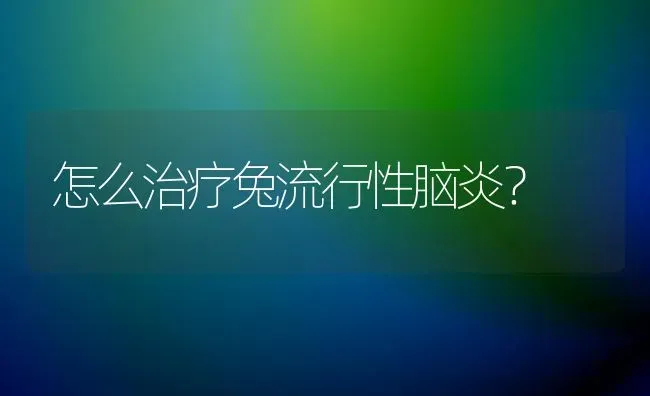 怎么治疗兔流行性脑炎?